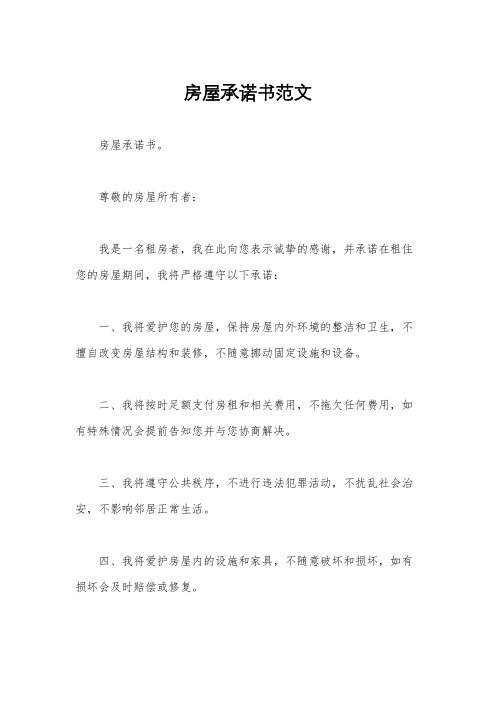 房屋承诺书范文

房屋承诺书。

尊敬的房屋所有者：

我是一名租房者，我在此向您表示诚挚的感谢，并承诺在租住您的房屋期间，我将严格遵守以下承诺：

一、我将爱护您的房屋，保持房屋内外环境的整洁和卫生，不擅自改变房屋结构和装修，不随意挪动固定设施和设备。

二、我将按时足额支付房租和相关费用，不拖欠任何费用，如有特殊情况会提前告知您并与您协商解决。

三、我将遵守公共秩序，不进行违法犯罪活动，不扰乱社会治安，不影响邻居正常生活。

四、我将爱护房屋内的设施和家具，不随意破坏和损坏，如有损坏会及时赔偿或修复。